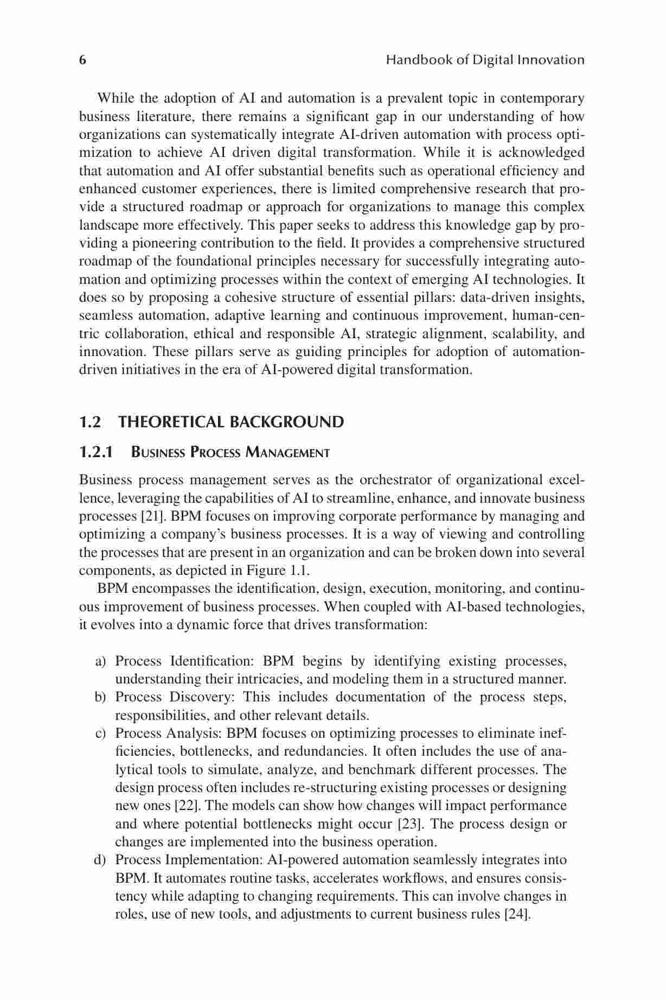 6 Handbook of Digital Innovation

While the adoption of AI and automation is a prevalent topic in contemporary business literature, there remains a significant gap in our understanding of how organizations can systematically integrate AI-driven automation with process optimization to achieve AI driven digital transformation. While it is acknowledged that automation and AI offer substantial benefits such as operational efficiency and enhanced customer experiences, there is limited comprehensive research that provide a structured roadmap or approach for organizations to manage this complex landscape more effectively. This paper seeks to address this knowledge gap by providing a pioneering contribution to the field. It provides a comprehensive structured roadmap of the foundational principles necessary for successfully integrating automation and optimizing processes within the context of emerging AI technologies. It does so by proposing a cohesive structure of essential pillars: data-driven insights, seamless automation, adaptive learning and continuous improvement, human-centric collaboration, ethical and responsible AI, strategic alignment, scalability, and innovation. These pillars serve as guiding principles for adoption of automation-driven initiatives in the era of AI-powered digital transformation.

1.2 THEORETICAL BACKGROUND

1.2.1 Business Process Management

Business process management serves as the orchestrator of organizational excellence, leveraging the capabilities of AI to streamline, enhance, and innovate business processes [21]. BPM focuses on improving corporate performance by managing and optimizing a company's business processes. It is a way of viewing and controlling the processes that are present in an organization and can be broken down into several components, as depicted in Figure 1.1.

BPM encompasses the identification, design, execution, monitoring, and continuous improvement of business processes. When coupled with AI-based technologies, it evolves into a dynamic force that drives transformation:

a) Process Identification: BPM begins by identifying existing processes, understanding their intricacies, and modeling them in a structured manner.
b) Process Discovery: This includes documentation of the process steps, responsibilities, and other relevant details.
c) Process Analysis: BPM focuses on optimizing processes to eliminate inefficiencies, bottlenecks, and redundancies. It often includes the use of analytical tools to simulate, analyze, and benchmark different processes. The design process often includes re-structuring existing processes or designing new ones [22]. The models can show how changes will impact performance and where potential bottlenecks might occur [23]. The process design or changes are implemented into the business operation.
d) Process Implementation: AI-powered automation seamlessly integrates into BPM. It automates routine tasks, accelerates workflows, and ensures consistency while adapting to changing requirements. This can involve changes in roles, use of new tools, and adjustments to current business rules [24].